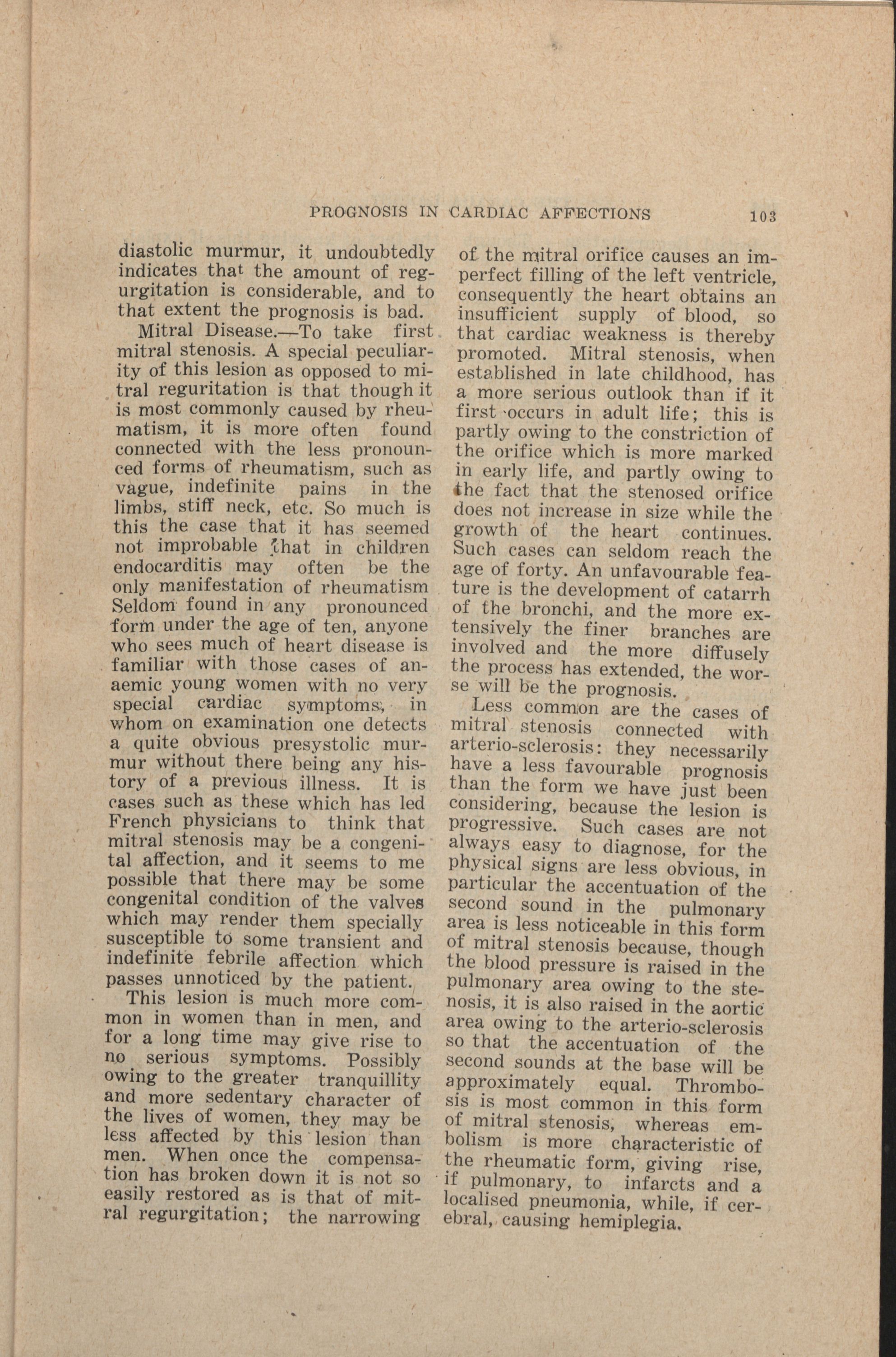 PROGNOSIS IN CARDIAC AFFECTIONS 103

diastolic murmur, it undoubtedly indicates that the amount of regurgitation is considerable, and to that extent the prognosis is bad.

Mitral Disease.—To take first mitral stenosis. A special peculiarity of this lesion as opposed to mitral reguritation is that though it is most commonly caused by rheumatism, it is more often found connected with the less pronounced forms of rheumatism, such as vague, indefinite pains in the limbs, stiff neck, etc. So much is this the case that it has seemed not improbable that in children endocarditis may often be the only manifestation of rheumatism Seldom found in any pronounced form under the age of ten, anyone who sees much of heart disease is familiar with those cases of anaemic young women with no very special cardiac symptoms, in whom on examination one detects a quite obvious presystolic murmur without there being any history of a previous illness. It is cases such as these which has led French physicians to think that mitral stenosis may be a congenital affection, and it seems to me possible that there may be some congenital condition of the valves which may render them specially susceptible to some transient and indefinite febrile affection which passes unnoticed by the patient.

This lesion is much more common in women than in men, and for a long time may give rise to no serious symptoms. Possibly owing to the greater tranquillity and more sedentary character of the lives of women, they may be less affected by this lesion than men. When once the compensation has broken down it is not so easily restored as is that of mitral regurgitation; the narrowing of the mitral orifice causes an imperfect filling of the left ventricle, consequently the heart obtains an insufficient supply of blood, so that cardiac weakness is thereby promoted. Mitral stenosis, when established in late childhood, has a more serious outlook than if it first occurs in adult life; this is partly owing to the constriction of the orifice which is more marked in early life, and partly owing to the fact that the stenosed orifice does not increase in size while the growth of the heart continues. Such cases can seldom reach the age of forty. An unfavourable feature is the development of catarrh of the bronchi, and the more extensively the finer branches are involved and the more diffusely the process has extended, the worse will be the prognosis.

Less common are the cases of mitral stenosis connected with arterio-sclerosis: they necessarily have a less favourable prognosis than the form we have just been considering, because the lesion is progressive. Such cases are not always easy to diagnose, for the physical signs are less obvious, in particular the accentuation of the second sound in the pulmonary area is less noticeable in this form of mitral stenosis because, though the blood pressure is raised in the pulmonary area owing to the stenosis, it is also raised in the aortic area owing to the arterio-sclerosis so that the accentuation of the second sounds at the base will be approximately equal. Thrombosis is most common in this form of mitral stenosis, whereas embolism is more characteristic of the rheumatic form, giving rise, if pulmonary, to infarcts and a localised pneumonia, while, if cerebral, causing hemiplegia.